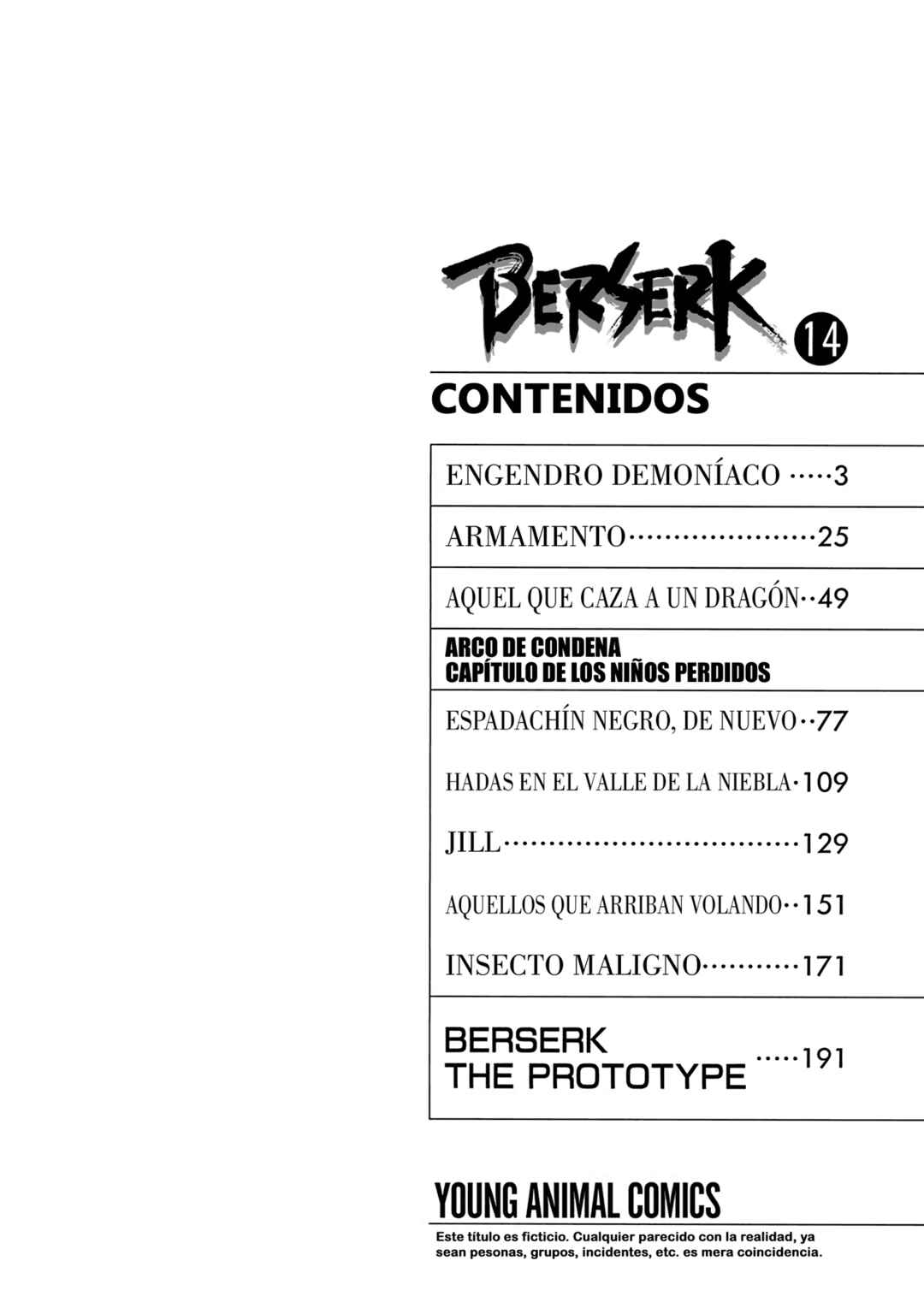 BERSERK 14

CONTENIDOS

ENGENDRO DEMONÍACO 3

ARMAMENTO 25

AQUEL QUE CAZA A UN DRAGÓN 49

ARCO DE CONDENA
CAPÍTULO DE LOS NIÑOS PERDIDOS

ESPADACHÍN NEGRO, DE NUEVO 77

HADAS EN EL VALLE DE LA NIEBLA 109

JILL 129

AQUELLOS QUE ARRIBAN VOLANDO 151

INSECTO MALIGNO 171

BERSERK
THE PROTOTYPE 191

YOUNG ANIMAL COMICS

Este título es ficticio. Cualquier parecido con la realidad, ya sean pesonas, grupos, incidentes, etc. es mera coincidencia.